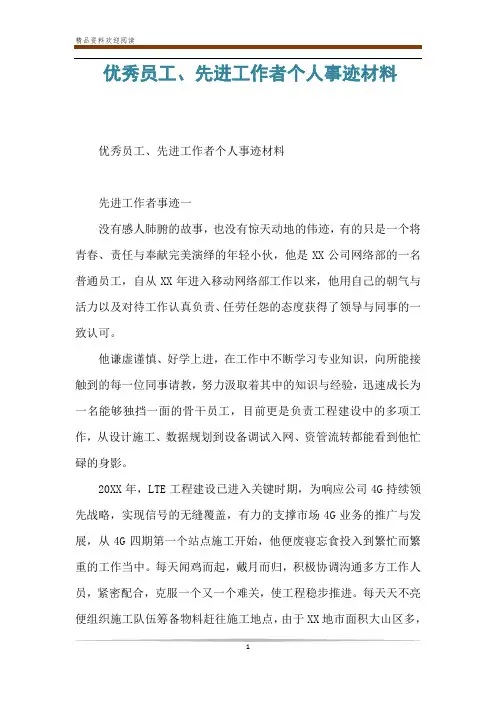 精品资料欢迎阅读

优秀员工、先进工作者个人事迹材料

优秀员工、先进工作者个人事迹材料

先进工作者事迹一

没有感人肺腑的故事，也没有惊天动地的伟迹，有的只是一个将青春、责任与奉献完美演绎的年轻小伙，他是XX公司网络部的一名普通员工，自从XX年进入移动网络部工作以来，他用自己的朝气与活力以及对待工作认真负责、任劳任怨的态度获得了领导与同事的一致认可。

他谦虚谨慎、好学上进，在工作中不断学习专业知识，向所能接触到的每一位同事请教，努力汲取着其中的知识与经验，迅速成长为一名能够独挡一面的骨干员工，目前更是负责工程建设中的多项工作，从设计施工、数据规划到设备调试入网、资管流转都能看到他忙碌的身影。

20XX年，LTE工程建设已进入关键时期，为响应公司4G持续领先战略，实现信号的无缝覆盖，有力的支撑市场4G业务的推广与发展，从4G四期第一个站点施工开始，他便废寝忘食投入到繁忙而繁重的工作当中。每天闻鸡而起，戴月而归，积极协调沟通多方工作人员，紧密配合，克服一个又一个难关，使工程稳步推进。每天天不亮便组织施工队伍筹备物料赶往施工地点，由于XX地市面积大山区多，

1